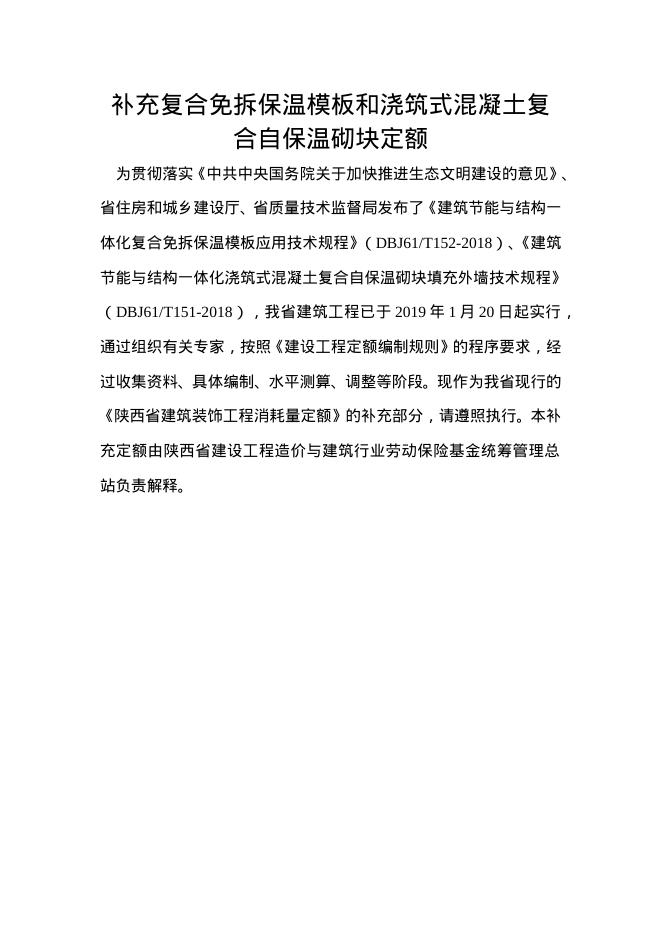 补充复合免拆保温模板和浇筑式混凝土复合自保温砌块定额

为贯彻落实《中共中央国务院关于加快推进生态文明建设的意见》、省住房和城乡建设厅、省质量技术监督局发布了《建筑节能与结构一体化复合免拆保温模板应用技术规程》（DBJ61/T152-2018）、《建筑节能与结构一体化浇筑式混凝土复合自保温砌块填充外墙技术规程》（DBJ61/T151-2018），我省建筑工程已于 2019 年 1 月 20 日起实行，通过组织有关专家，按照《建设工程定额编制规则》的程序要求，经过收集资料、具体编制、水平测算、调整等阶段。现作为我省现行的《陕西省建筑装饰工程消耗量定额》的补充部分，请遵照执行。本补充定额由陕西省建设工程造价与建筑行业劳动保险基金统筹管理总站负责解释。